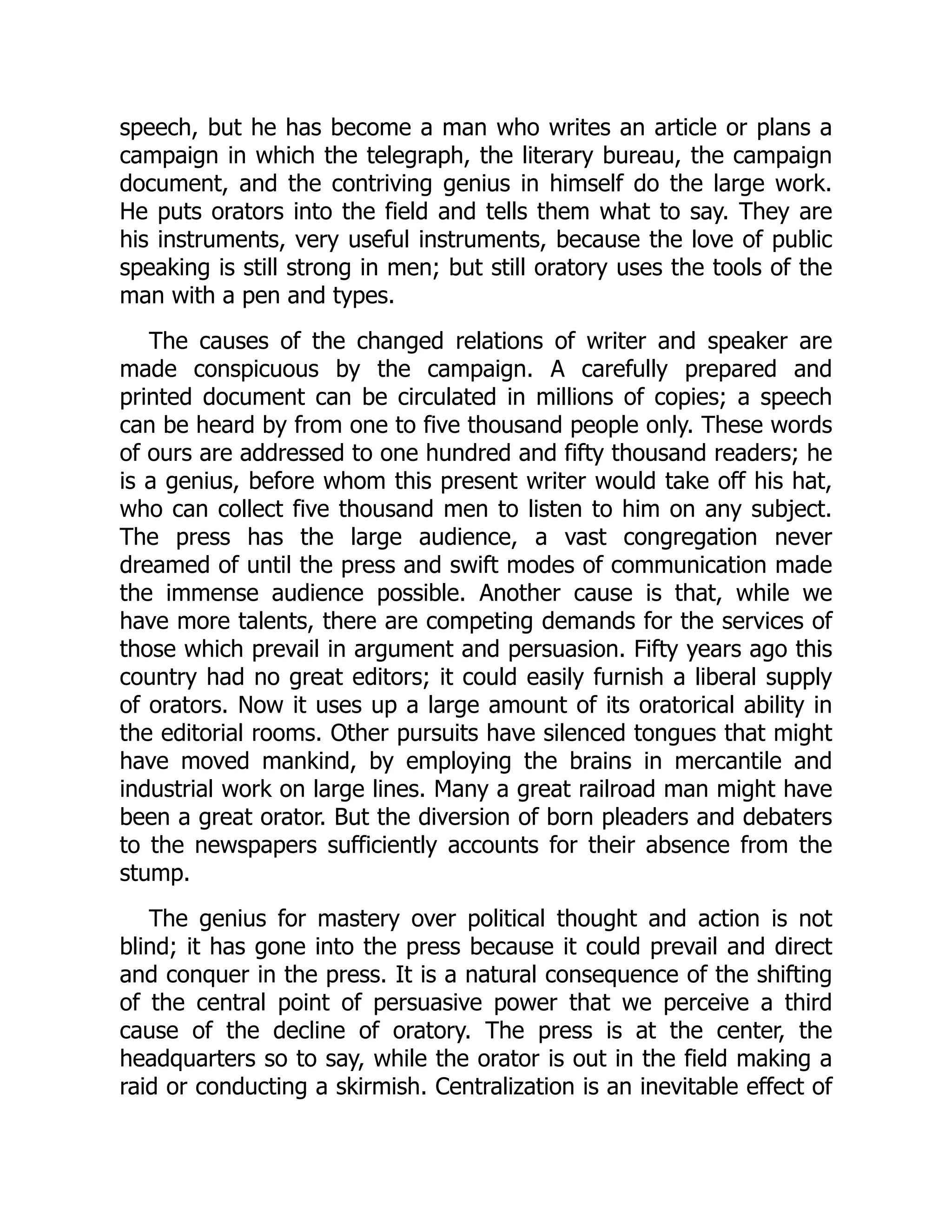 speech, but he has become a man who writes an article or plans a campaign in which the telegraph, the literary bureau, the campaign document, and the contriving genius in himself do the large work. He puts orators into the field and tells them what to say. They are his instruments, very useful instruments, because the love of public speaking is still strong in men; but still oratory uses the tools of the man with a pen and types.

The causes of the changed relations of writer and speaker are made conspicuous by the campaign. A carefully prepared and printed document can be circulated in millions of copies; a speech can be heard by from one to five thousand people only. These words of ours are addressed to one hundred and fifty thousand readers; he is a genius, before whom this present writer would take off his hat, who can collect five thousand men to listen to him on any subject. The press has the large audience, a vast congregation never dreamed of until the press and swift modes of communication made the immense audience possible. Another cause is that, while we have more talents, there are competing demands for the services of those which prevail in argument and persuasion. Fifty years ago this country had no great editors; it could easily furnish a liberal supply of orators. Now it uses up a large amount of its oratorical ability in the editorial rooms. Other pursuits have silenced tongues that might have moved mankind, by employing the brains in mercantile and industrial work on large lines. Many a great railroad man might have been a great orator. But the diversion of born pleaders and debaters to the newspapers sufficiently accounts for their absence from the stump.

The genius for mastery over political thought and action is not blind; it has gone into the press because it could prevail and direct and conquer in the press. It is a natural consequence of the shifting of the central point of persuasive power that we perceive a third cause of the decline of oratory. The press is at the center, the headquarters so to say, while the orator is out in the field making a raid or conducting a skirmish. Centralization is an inevitable effect of